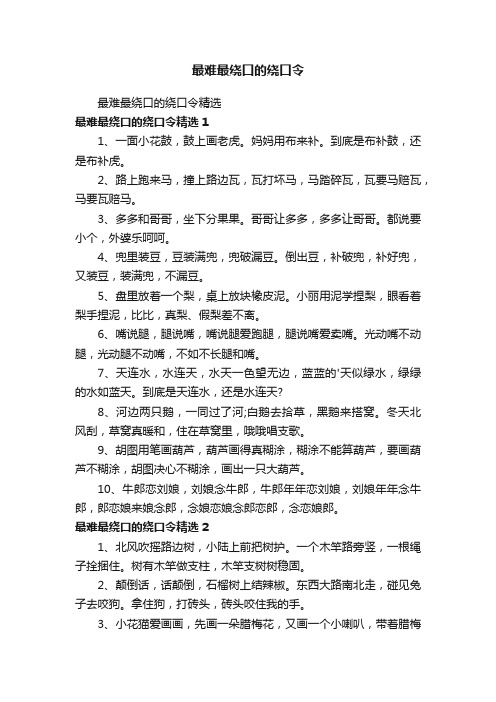 最难最绕口的绕口令

最难最绕口的绕口令精选

最难最绕口的绕口令精选 1

1、一面小花鼓，鼓上画老虎。妈妈用布来补。到底是布补鼓，还是布补虎。

2、路上跑来马，撞上路边瓦，瓦打坏马，马踏碎瓦，瓦要马赔瓦，马要瓦赔马。

3、多多和哥哥，坐下分果果。哥哥让多多，多多让哥哥。都说要小个，外婆乐呵呵。

4、兜里装豆，豆装满兜，兜破漏豆。倒出豆，补破兜，补好兜，又装豆，装满兜，不漏豆。

5、盘里放着一个梨，桌上放块橡皮泥。小丽用泥学捏梨，眼看着梨手捏泥，比比，真梨、假梨差不离。

6、嘴说腿，腿说嘴，嘴说腿爱跑腿，腿说嘴爱卖嘴。光动嘴不动腿，光动腿不动嘴，不如不长腿和嘴。

7、天连水，水连天，水天一色望无边，蓝蓝的'天似绿水，绿绿的水如蓝天。到底是天连水，还是水连天?

8、河边两只鹅，一同过了河;白鹅去拾草，黑鹅来搭窝。冬天北风刮，草窝真暖和，住在草窝里，哦哦唱支歌。

9、胡图用笔画葫芦，葫芦画得真糊涂，糊涂不能算葫芦，要画葫芦不糊涂，胡图决心不糊涂，画出一只大葫芦。

10、牛郎恋刘娘，刘娘念牛郎，牛郎年年恋刘娘，刘娘年年念牛郎，郎恋娘来娘念郎，念娘恋娘念郎恋郎，念恋娘郎。

最难最绕口的绕口令精选 2

1、北风吹摇路边树，小陆上前把树护。一个木竿路旁竖，一根绳子拴捆住。树有木竿做支柱，木竿支树树稳固。

2、颠倒话，话颠倒，石榴树上结辣椒。东西大路南北走，碰见兔子去咬狗。拿住狗，打砖头，砖头咬住我的手。

3、小花猫爱画画，先画一朵腊梅花，又画一个小喇叭，带着腊梅